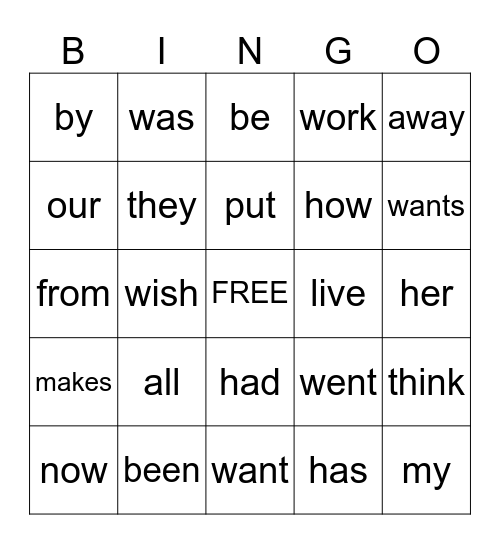 | B | I | N | G | O |
|---|---|---|---|---|
| by | was | be | work | away |
| our | they | put | how | wants |
| from | wish | FREE | live | her |
| makes | all | had | went | think |
| now | been | want | has | my |